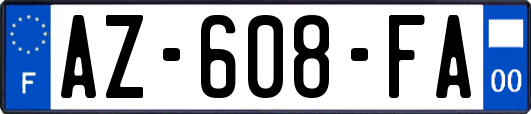 F
AZ-608-FA
00